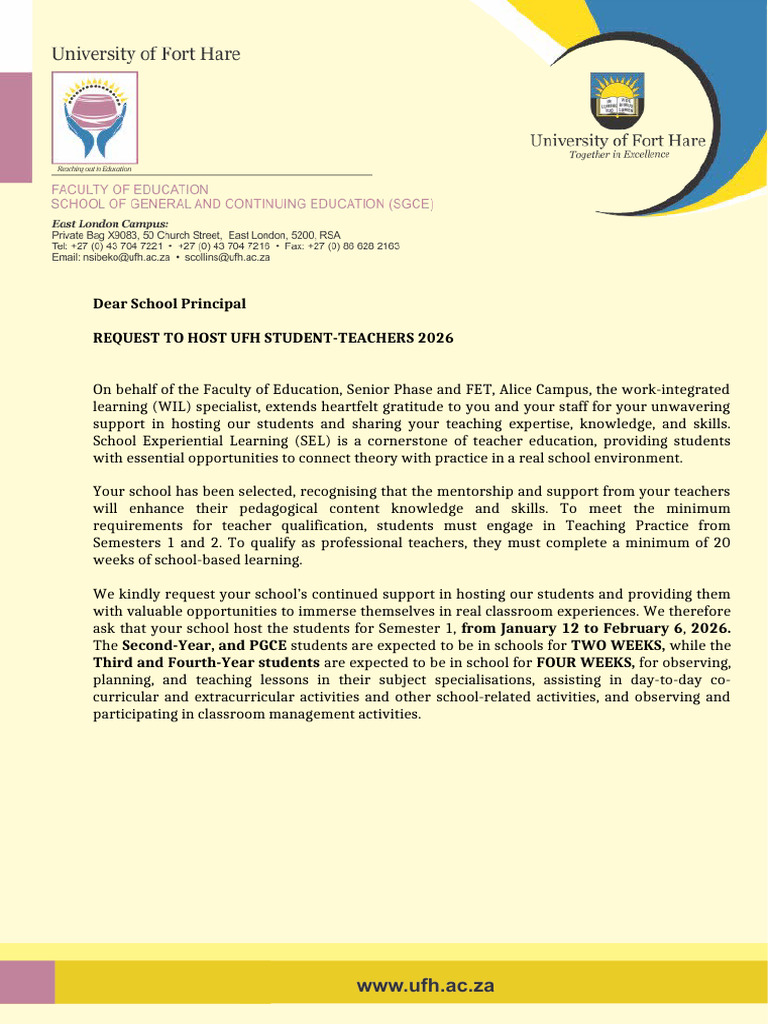 University of Fort Hare

Reaching out in Education

University of Fort Hare
Together in Excellence

FACULTY OF EDUCATION
SCHOOL OF GENERAL AND CONTINUING EDUCATION (SGCE)

East London Campus:
Private Bag X9083, 50 Church Street, East London, 5200, RSA
Tel: +27 (0) 43 704 7221 • +27 (0) 43 704 7215 • Fax: +27 (0) 86 628 2163
Email: nsibeko@ufh.ac.za • scollins@ufh.ac.za

Dear School Principal

REQUEST TO HOST UFH STUDENT-TEACHERS 2026

On behalf of the Faculty of Education, Senior Phase and FET, Alice Campus, the work-integrated learning (WIL) specialist, extends heartfelt gratitude to you and your staff for your unwavering support in hosting our students and sharing your teaching expertise, knowledge, and skills. School Experiential Learning (SEL) is a cornerstone of teacher education, providing students with essential opportunities to connect theory with practice in a real school environment.

Your school has been selected, recognising that the mentorship and support from your teachers will enhance their pedagogical content knowledge and skills. To meet the minimum requirements for teacher qualification, students must engage in Teaching Practice from Semesters 1 and 2. To qualify as professional teachers, they must complete a minimum of 20 weeks of school-based learning.

We kindly request your school's continued support in hosting our students and providing them with valuable opportunities to immerse themselves in real classroom experiences. We therefore ask that your school host the students for Semester 1, from January 12 to February 6, 2026. The Second-Year, and PGCE students are expected to be in schools for TWO WEEKS, while the Third and Fourth-Year students are expected to be in school for FOUR WEEKS, for observing, planning, and teaching lessons in their subject specialisations, assisting in day-to-day co-curricular and extracurricular activities and other school-related activities, and observing and participating in classroom management activities.

www.ufh.ac.za